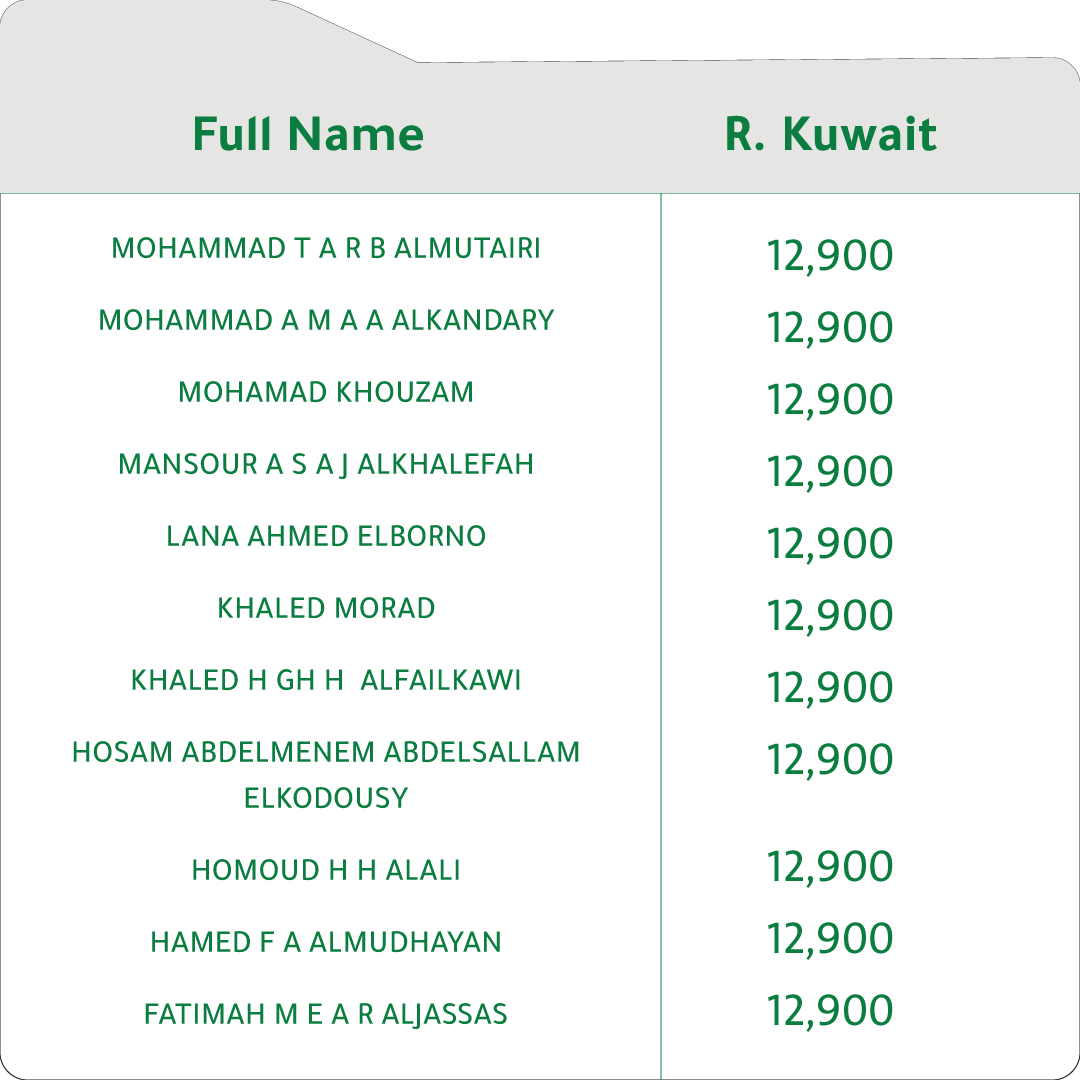 | Full Name | R. Kuwait |
|---|---|
| MOHAMMAD T A R B ALMUTAIRI | 12,900 |
| MOHAMMAD A M A A ALKANDARY | 12,900 |
| MOHAMAD KHOUZAM | 12,900 |
| MANSOUR A S A J ALKHALEFAH | 12,900 |
| LANA AHMED ELBORNO | 12,900 |
| KHALED MORAD | 12,900 |
| KHALED H GH H ALFAILKAWI | 12,900 |
| HOSAM ABDELMENEM ABDELSALLAM ELKODOUSY | 12,900 |
| HOMOUD H H ALALI | 12,900 |
| HAMED F A ALMUDHAYAN | 12,900 |
| FATIMAH M E A R ALJASSAS | 12,900 |